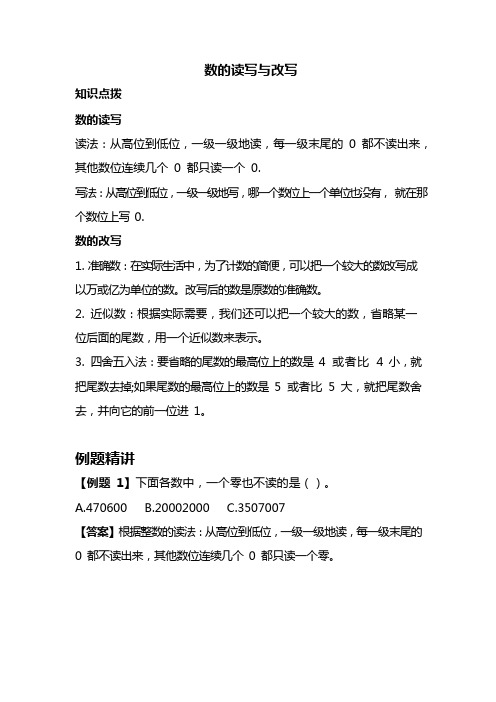 数的读写与改写

知识点拨

数的读写

读法：从高位到低位，一级一级地读，每一级末尾的 0 都不读出来，其他数位连续几个 0 都只读一个 0.

写法：从高位到低位，一级一级地写，哪一个数位上一个单位也没有，就在那个数位上写 0.

数的改写

1. 准确数：在实际生活中，为了计数的简便，可以把一个较大的数改写成以万或亿为单位的数。改写后的数是原数的准确数。

2. 近似数：根据实际需要，我们还可以把一个较大的数，省略某一位后面的尾数，用一个近似数来表示。

3. 四舍五入法：要省略的尾数的最高位上的数是 4 或者比 4 小，就把尾数去掉;如果尾数的最高位上的数是 5 或者比 5 大，就把尾数舍去，并向它的前一位进 1。

例题精讲

【例题 1】下面各数中，一个零也不读的是（ ）。

A.470600 B.20002000 C.3507007

【答案】根据整数的读法：从高位到低位，一级一级地读，每一级末尾的 0 都不读出来，其他数位连续几个 0 都只读一个零。